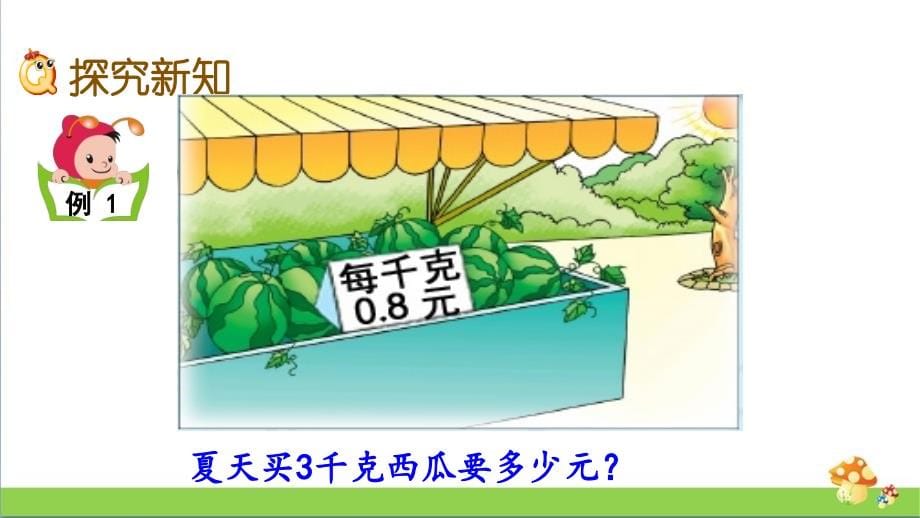 探究新知

例 1

每千克
0.8 元

夏天买3千克西瓜要多少元？